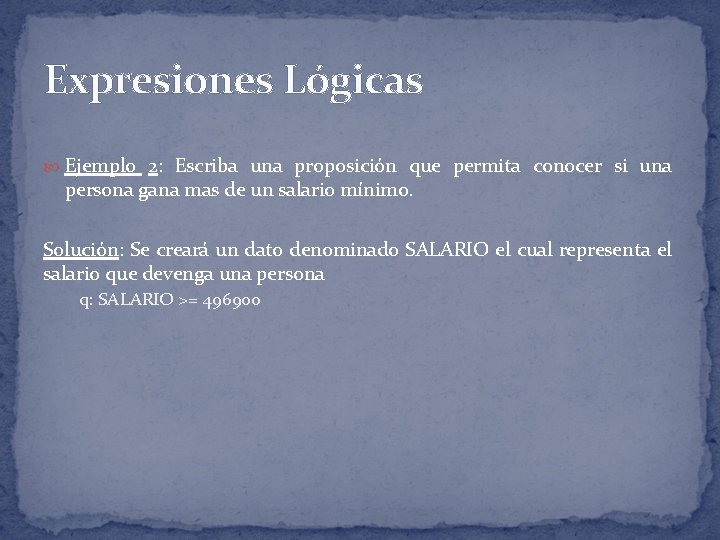 Expresiones Lógicas

Ejemplo 2: Escriba una proposición que permita conocer si una persona gana mas de un salario mínimo.

Solución: Se creará un dato denominado SALARIO el cual representa el salario que devenga una persona

q: SALARIO >= 496900